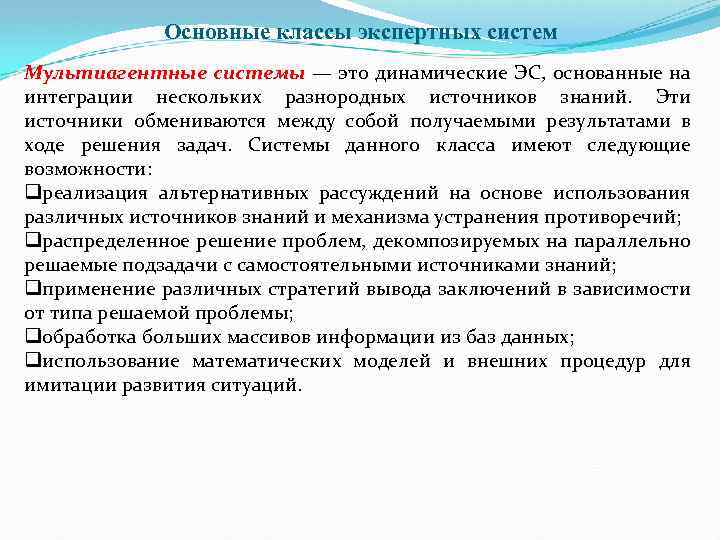 Основные классы экспертных систем

Мультиагентные системы — это динамические ЭС, основанные на интеграции нескольких разнородных источников знаний. Эти источники обмениваются между собой получаемыми результатами в ходе решения задач. Системы данного класса имеют следующие возможности:
❑реализация альтернативных рассуждений на основе использования различных источников знаний и механизма устранения противоречий;
❑распределенное решение проблем, декомпозируемых на параллельно решаемые подзадачи с самостоятельными источниками знаний;
❑применение различных стратегий вывода заключений в зависимости от типа решаемой проблемы;
❑обработка больших массивов информации из баз данных;
❑использование математических моделей и внешних процедур для имитации развития ситуаций.